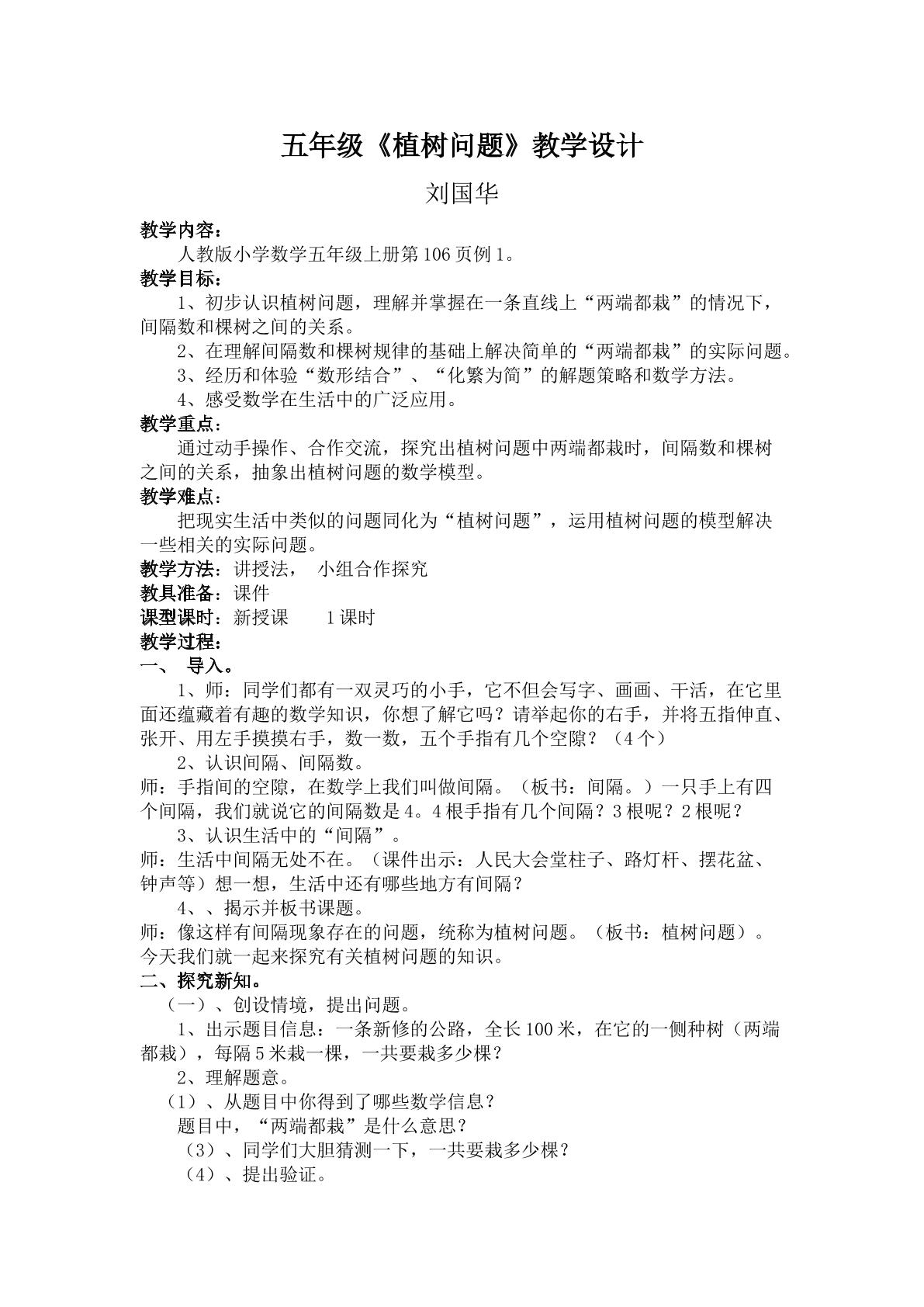 五年级《植树问题》教学设计

刘国华

教学内容：

人教版小学数学五年级上册第106页例1。

教学目标：

1、初步认识植树问题，理解并掌握在一条直线上“两端都栽”的情况下，间隔数和棵树之间的关系。

2、在理解间隔数和棵树规律的基础上解决简单的“两端都栽”的实际问题。

3、经历和体验“数形结合”、“化繁为简”的解题策略和数学方法。

4、感受数学在生活中的广泛应用。

教学重点：

通过动手操作、合作交流，探究出植树问题中两端都栽时，间隔数和棵树之间的关系，抽象出植树问题的数学模型。

教学难点：

把现实生活中类似的问题同化为“植树问题”，运用植树问题的模型解决一些相关的实际问题。

教学方法：讲授法， 小组合作探究

教具准备：课件

课型课时：新授课 1课时

教学过程：

一、 导入。

1、师：同学们都有一双灵巧的小手，它不但会写字、画画、干活，在它里面还蕴藏着有趣的数学知识，你想了解它吗？请举起你的右手，并将五指伸直、张开、用左手摸摸右手，数一数，五个手指有几个空隙？（4个）

2、认识间隔、间隔数。

师：手指间的空隙，在数学上我们叫做间隔。（板书：间隔。）一只手上有四个间隔，我们就说它的间隔数是4。4根手指有几个间隔？3根呢？2根呢？

3、认识生活中的“间隔”。

师：生活中间隔无处不在。（课件出示：人民大会堂柱子、路灯杆、摆花盆、钟声等）想一想，生活中还有哪些地方有间隔？

4、、揭示并板书课题。

师：像这样有间隔现象存在的问题，统称为植树问题。（板书：植树问题）。今天我们就一起来探究有关植树问题的知识。

二、探究新知。

（一）、创设情境，提出问题。

1、出示题目信息：一条新修的公路，全长100米，在它的一侧种树（两端都栽），每隔5米栽一棵，一共要栽多少棵？

2、理解题意。

（1）、从题目中你得到了哪些数学信息？

题目中，“两端都栽”是什么意思？

（3）、同学们大胆猜测一下，一共要栽多少棵？

（4）、提出验证。